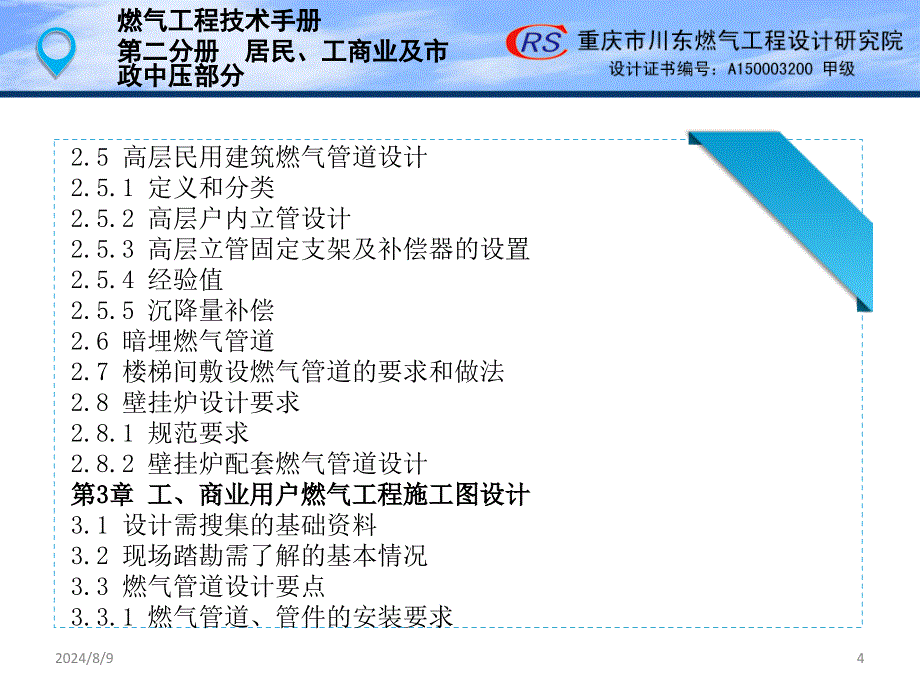 燃气工程技术手册
第二分册 居民、工商业及市政中压部分

RS 重庆市川东燃气工程设计研究院
设计证书编号：A150003200 甲级

2.5 高层民用建筑燃气管道设计
2.5.1 定义和分类
2.5.2 高层户内立管设计
2.5.3 高层立管固定支架及补偿器的设置
2.5.4 经验值
2.5.5 沉降量补偿
2.6 暗埋燃气管道
2.7 楼梯间敷设燃气管道的要求和做法
2.8 壁挂炉设计要求
2.8.1 规范要求
2.8.2 壁挂炉配套燃气管道设计
第3章 工、商业用户燃气工程施工图设计
3.1 设计需搜集的基础资料
3.2 现场踏勘需了解的基本情况
3.3 燃气管道设计要点
3.3.1 燃气管道、管件的安装要求

2024/8/9

4